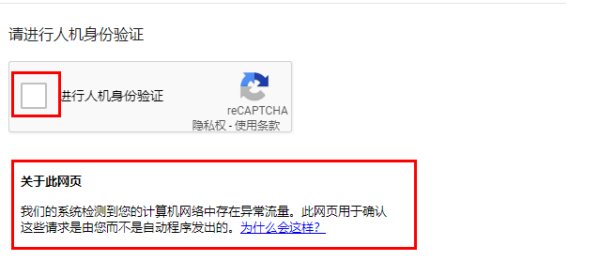 请进行人机身份验证

进行人机身份验证

reCAPTCHA
隐私权 - 使用条款

关于此网页

我们的系统检测到您的计算机网络中存在异常流量。此网页用于确认这些请求是由您而不是自动程序发出的。为什么会这样?